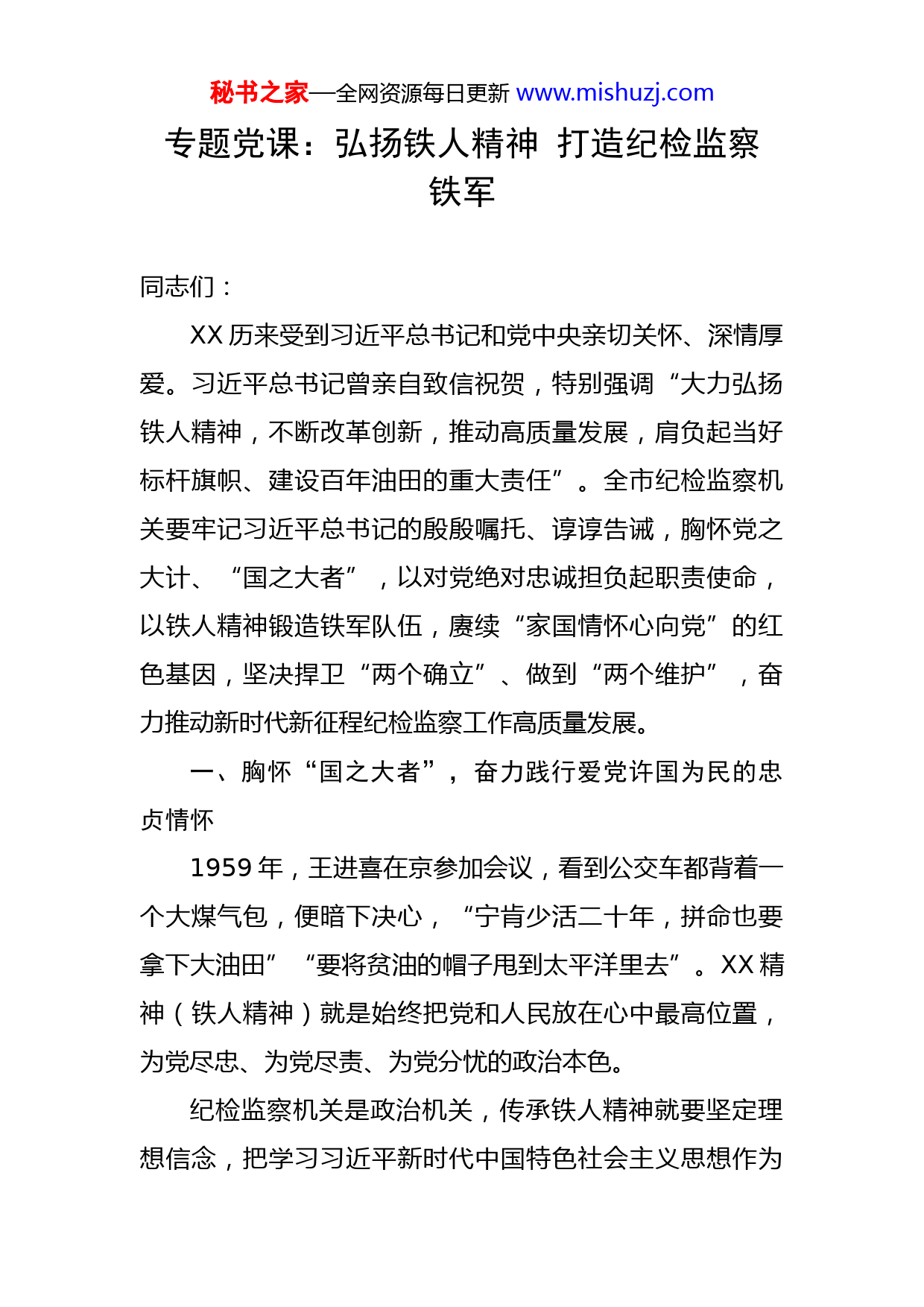 秘书之家—全网资源每日更新 www.mishuzj.com

专题党课：弘扬铁人精神 打造纪检监察铁军

同志们：

XX 历来受到习近平总书记和党中央亲切关怀、深情厚爱。习近平总书记曾亲自致信祝贺，特别强调“大力弘扬铁人精神，不断改革创新，推动高质量发展，肩负起当好标杆旗帜、建设百年油田的重大责任”。全市纪检监察机关要牢记习近平总书记的殷殷嘱托、谆谆告诫，胸怀党之大计、“国之大者”，以对党绝对忠诚担负起职责使命，以铁人精神锻造铁军队伍，赓续“家国情怀心向党”的红色基因，坚决捍卫“两个确立”、做到“两个维护”，奋力推动新时代新征程纪检监察工作高质量发展。

一、胸怀“国之大者”，奋力践行爱党许国为民的忠贞情怀

1959 年，王进喜在京参加会议，看到公交车都背着一个大煤气包，便暗下决心，“宁肯少活二十年，拼命也要拿下大油田”“要将贫油的帽子甩到太平洋里去”。XX 精神（铁人精神）就是始终把党和人民放在心中最高位置，为党尽忠、为党尽责、为党分忧的政治本色。

纪检监察机关是政治机关，传承铁人精神就要坚定理想信念，把学习习近平新时代中国特色社会主义思想作为